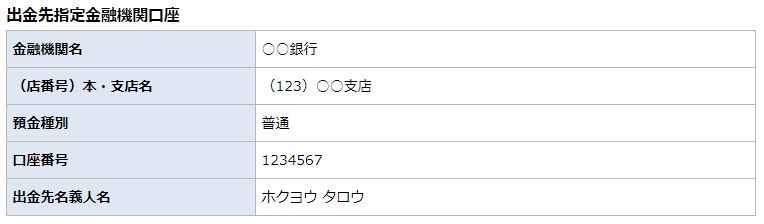 出金先指定金融機関口座

| 金融機関名 | ○○銀行 |
|---|---|
| （店番号）本・支店名 | （123）○○支店 |
| 預金種別 | 普通 |
| 口座番号 | 1234567 |
| 出金先名義人名 | ホクヨウ タロウ |